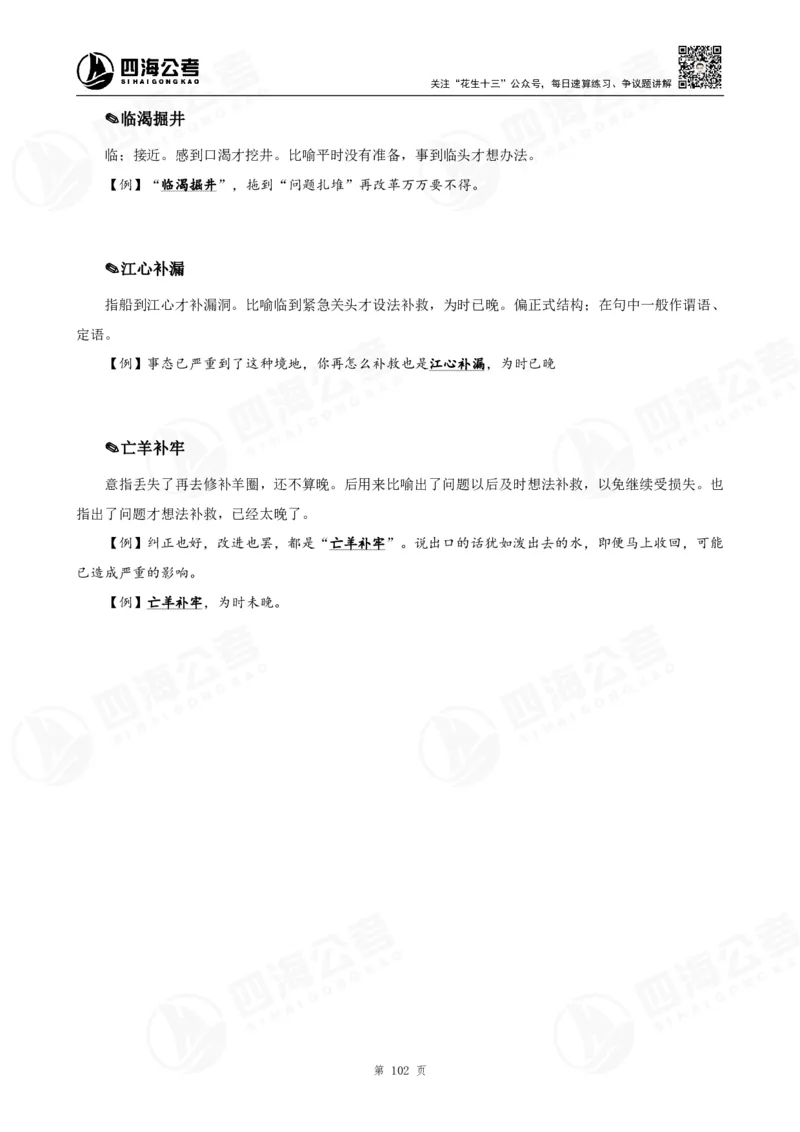 四海公考
SIHAIGONGKAO
关注“花生十三”公众号，每日速算练习、争议题讲解

✎临渴掘井

临：接近。感到口渴才挖井。比喻平时没有准备，事到临头才想办法。

【例】“临渴掘井”，拖到“问题扎堆”再改革万万要不得。

✎江心补漏

指船到江心才补漏洞。比喻临到紧急关头才设法补救，为时已晚。偏正式结构；在句中一般作谓语、定语。

【例】事态已严重到了这种境地，你再怎么补救也是江心补漏，为时已晚

✎亡羊补牢

意指丢失了再去修补羊圈，还不算晚。后用来比喻出了问题以后及时想法补救，以免继续受损失。也指出了问题才想法补救，已经太晚了。

【例】纠正也好，改进也罢，都是“亡羊补牢”。说出口的话犹如泼出去的水，即便马上收回，可能已造成严重的影响。

【例】亡羊补牢，为时未晚。

第 102 页